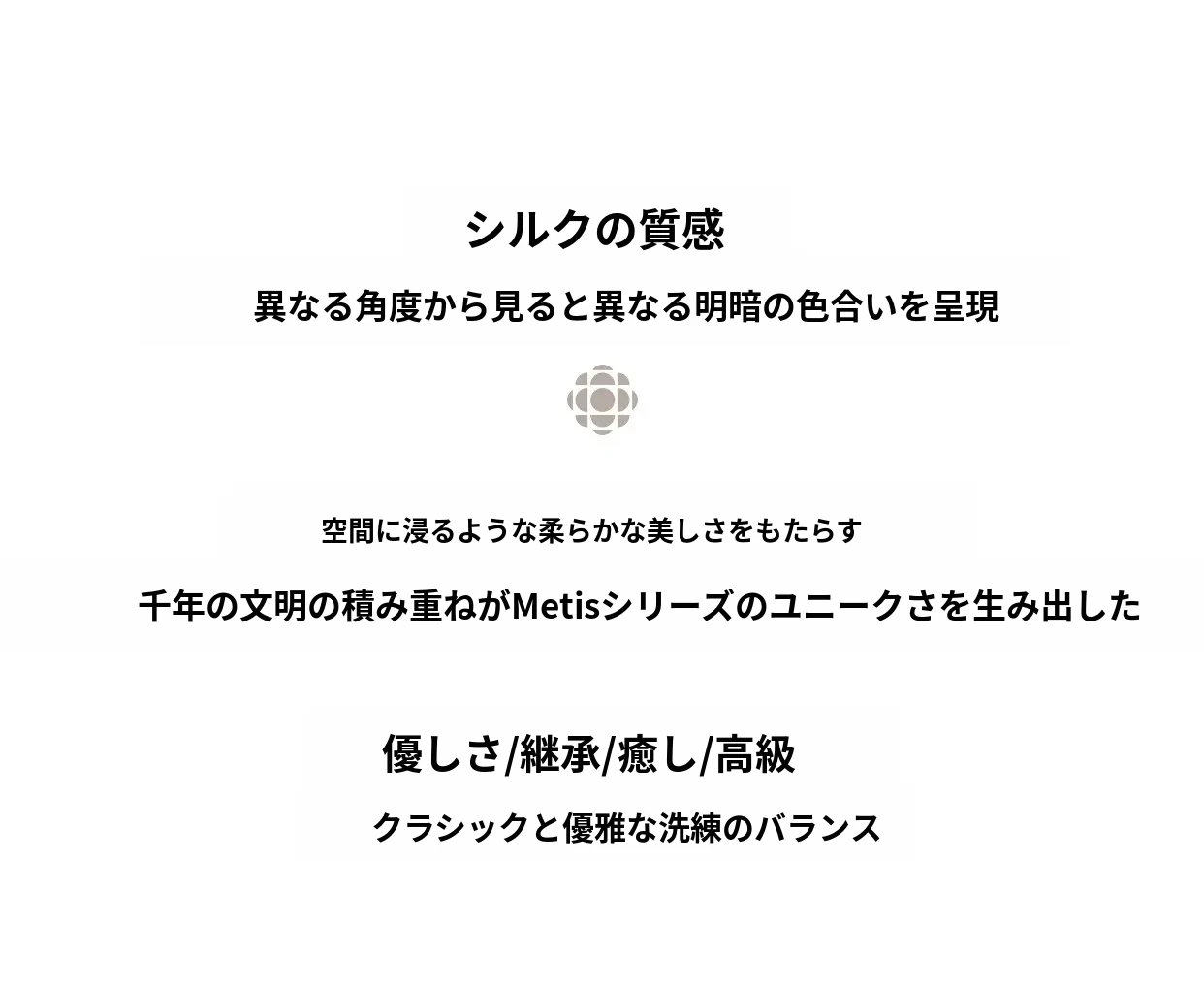 シルクの質感

異なる角度から見ると異なる明暗の色合いを呈現

空間に浸るような柔らかな美しさをもたらす

千年の文明の積み重ねがMetisシリーズのユニークさを生み出した

優しさ/継承/癒し/高級

クラシックと優雅な洗練のバランス